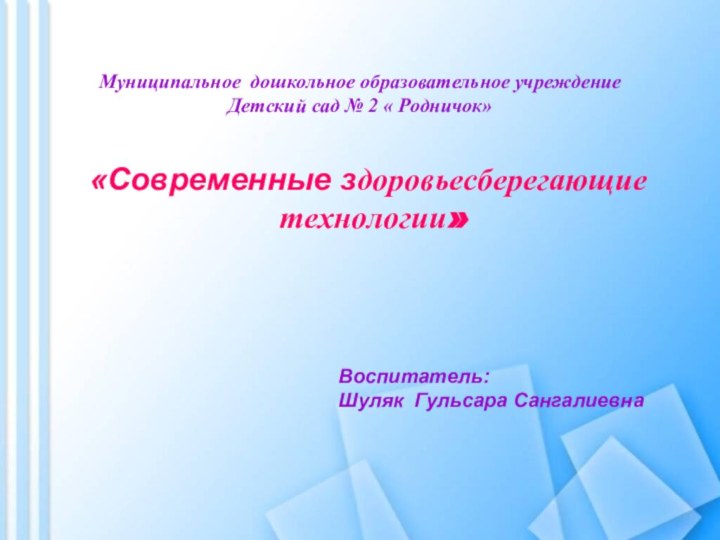 Муниципальное дошкольное образовательное учреждение
Детский сад № 2 « Родничок»

«Современные здоровьесберегающие технологии»

Воспитатель:
Шуляк Гульсара Сангалиевна